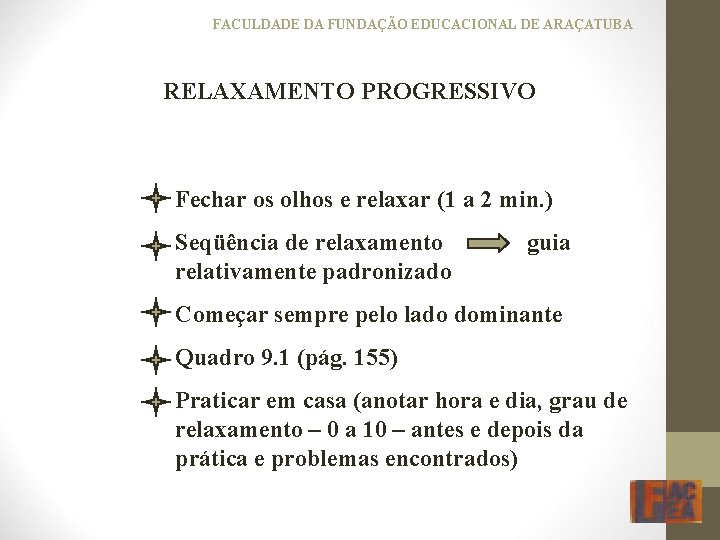 FACULDADE DA FUNDAÇÃO EDUCACIONAL DE ARAÇATUBA

RELAXAMENTO PROGRESSIVO

Fechar os olhos e relaxar (1 a 2 min.)

Seqüência de relaxamento guia relativamente padronizado

Começar sempre pelo lado dominante

Quadro 9.1 (pág. 155)

Praticar em casa (anotar hora e dia, grau de relaxamento – 0 a 10 – antes e depois da prática e problemas encontrados)

FAC FEA